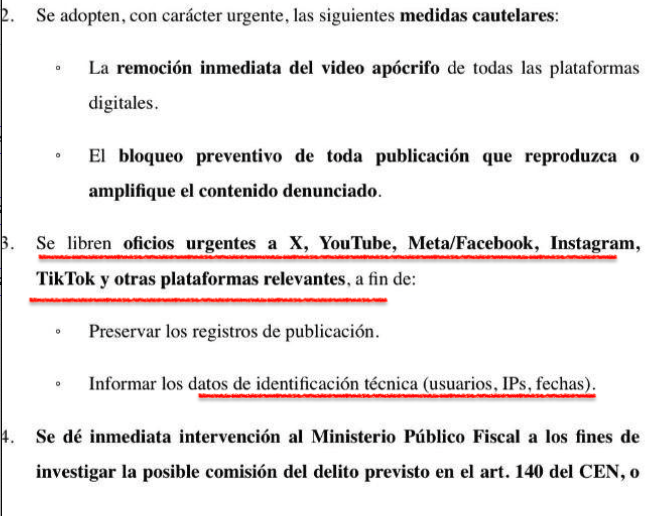 2. Se adopten, con carácter urgente, las siguientes **medidas cautelares**:

◦ La **remoción inmediata del video apócrifo** de todas las plataformas digitales.

◦ El **bloqueo preventivo de toda publicación que reproduzca o amplifique el contenido denunciado**.

3. Se libren **oficios urgentes a X, YouTube, Meta/Facebook, Instagram, TikTok y otras plataformas relevantes**, a fin de:

◦ Preservar los registros de publicación.

◦ Informar los datos de identificación técnica (usuarios, IPs, fechas).

4. **Se dé inmediata intervención al Ministerio Público Fiscal a los fines de investigar la posible comisión del delito previsto en el art. 140 del CEN, o**